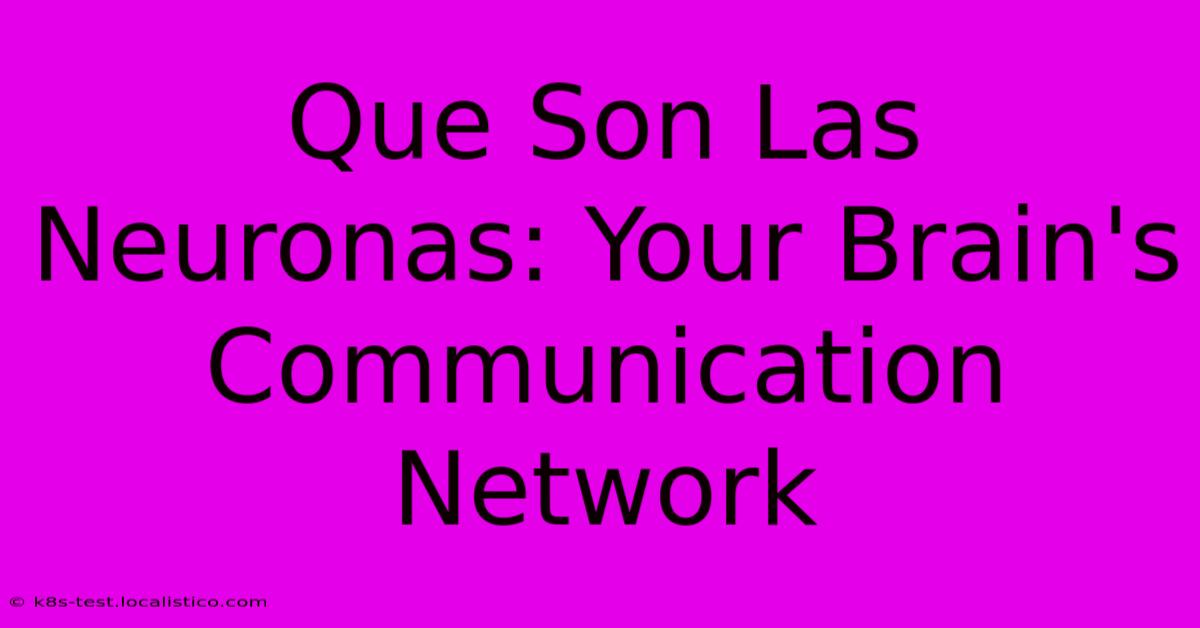 Que Son Las Neuronas: Your Brain's Communication Network

© k8s-test.localistico.com